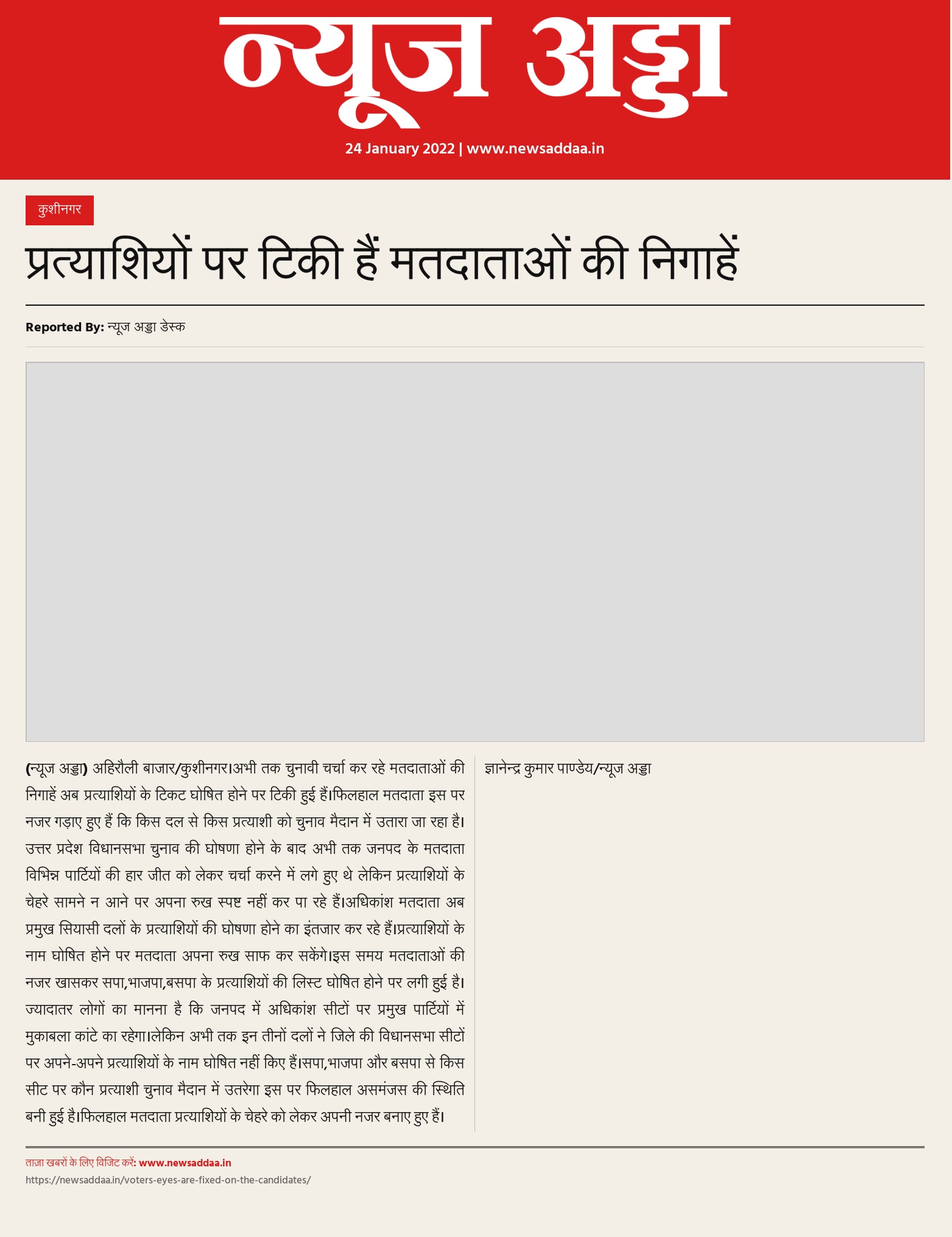 न्यूज अड्डा

24 January 2022 | www.newsaddaa.in

कुशीनगर

प्रत्याशियों पर टिकी हैं मतदाताओं की निगाहें

Reported By: न्यूज अड्डा डेस्क

(न्यूज अड्डा) अहिरौली बाजार/कुशीनगर।अभी तक चुनावी चर्चा कर रहे मतदाताओं की निगाहें अब प्रत्याशियों के टिकट घोषित होने पर टिकी हुई हैं।फिलहाल मतदाता इस पर नजर गड़ाए हुए हैं कि किस दल से किस प्रत्याशी को चुनाव मैदान में उतारा जा रहा है। उत्तर प्रदेश विधानसभा चुनाव की घोषणा होने के बाद अभी तक जनपद के मतदाता विभिन्न पार्टियों की हार जीत को लेकर चर्चा करने में लगे हुए थे लेकिन प्रत्याशियों के चेहरे सामने न आने पर अपना रुख स्पष्ट नहीं कर पा रहे हैं।अधिकांश मतदाता अब प्रमुख सियासी दलों के प्रत्याशियों की घोषणा होने का इंतजार कर रहे हैं।प्रत्याशियों के नाम घोषित होने पर मतदाता अपना रुख साफ कर सकेंगे।इस समय मतदाताओं की नजर खासकर सपा,भाजपा,बसपा के प्रत्याशियों की लिस्ट घोषित होने पर लगी हुई है। ज्यादातर लोगों का मानना है कि जनपद में अधिकांश सीटों पर प्रमुख पार्टियों में मुकाबला कांटे का रहेगा।लेकिन अभी तक इन तीनों दलों ने जिले की विधानसभा सीटों पर अपने-अपने प्रत्याशियों के नाम घोषित नहीं किए हैं।सपा,भाजपा और बसपा से किस सीट पर कौन प्रत्याशी चुनाव मैदान में उतरेगा इस पर फिलहाल असमंजस की स्थिति बनी हुई है।फिलहाल मतदाता प्रत्याशियों के चेहरे को लेकर अपनी नजर बनाए हुए हैं।

ज्ञानेन्द्र कुमार पाण्डेय/न्यूज अड्डा

ताज़ा खबरों के लिए विजिट करें: www.newsaddaa.in
https://newsaddaa.in/voters-eyes-are-fixed-on-the-candidates/